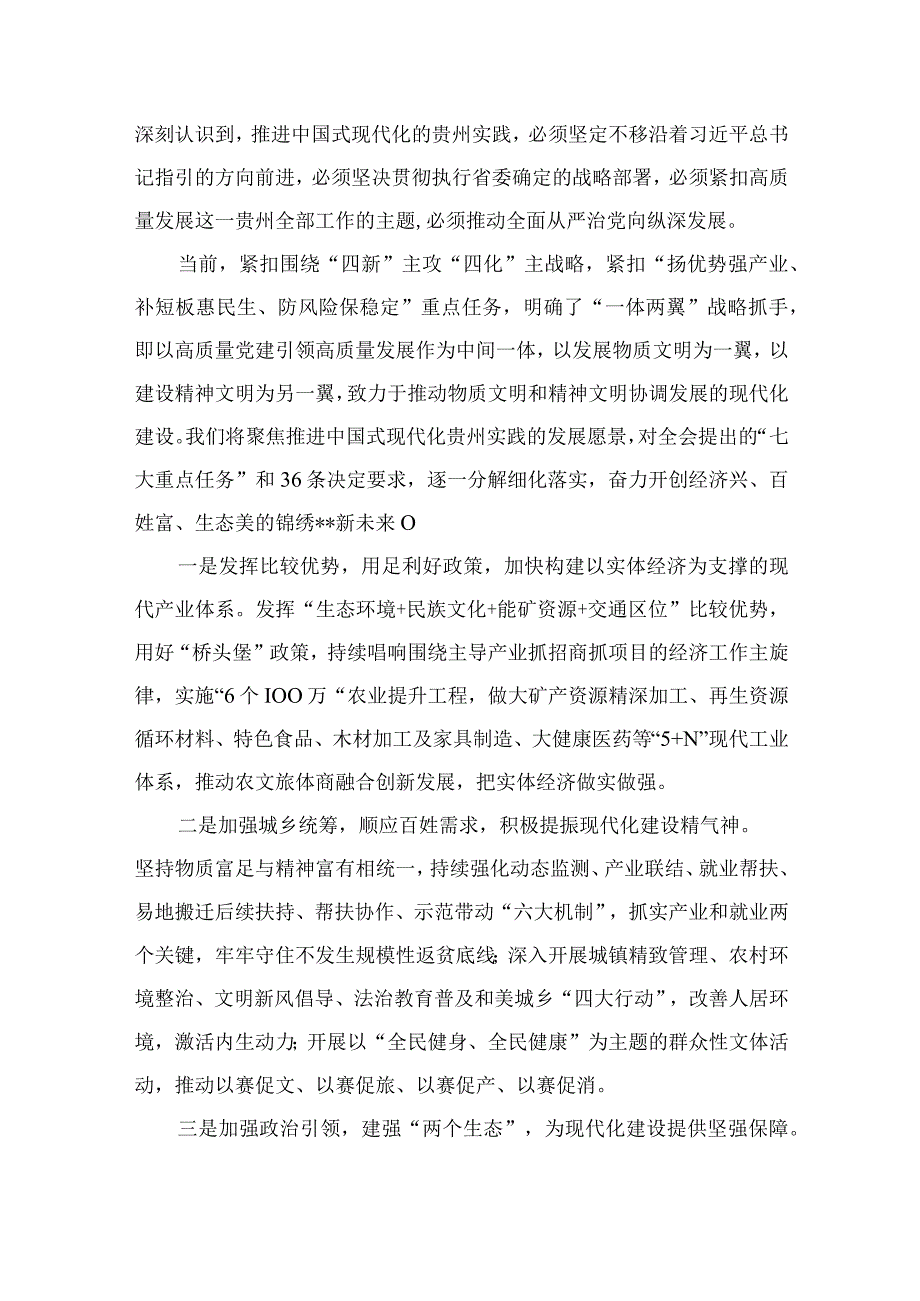 深刻认识到，推进中国式现代化的贵州实践，必须坚定不移沿着习近平总书记指引的方向前进，必须坚决贯彻执行省委确定的战略部署，必须紧扣高质量发展这一贵州全部工作的主题，必须推动全面从严治党向纵深发展。

当前，紧扣围绕“四新”主攻“四化”主战略，紧扣“扬优势强产业、补短板惠民生、防风险保稳定”重点任务，明确了“一体两翼”战略抓手，即以高质量党建引领高质量发展作为中间一体，以发展物质文明为一翼，以建设精神文明为另一翼，致力于推动物质文明和精神文明协调发展的现代化建设。我们将聚焦推进中国式现代化贵州实践的发展愿景，对全会提出的“七大重点任务”和36条决定要求，逐一分解细化落实，奋力开创经济兴、百姓富、生态美的锦绣**新未来O

一是发挥比较优势，用足利好政策，加快构建以实体经济为支撑的现代产业体系。发挥“生态环境+民族文化+能矿资源+交通区位”比较优势，用好“桥头堡”政策，持续唱响围绕主导产业抓招商抓项目的经济工作主旋律，实施“6个IOO万“农业提升工程，做大矿产资源精深加工、再生资源循环材料、特色食品、木材加工及家具制造、大健康医药等“5+N”现代工业体系，推动农文旅体商融合创新发展，把实体经济做实做强。

二是加强城乡统筹，顺应百姓需求，积极提振现代化建设精气神。坚持物质富足与精神富有相统一，持续强化动态监测、产业联结、就业帮扶、易地搬迁后续扶持、帮扶协作、示范带动“六大机制”，抓实产业和就业两个关键，牢牢守住不发生规模性返贫底线;深入开展城镇精致管理、农村环境整治、文明新风倡导、法治教育普及和美城乡“四大行动”，改善人居环境，激活内生动力;开展以“全民健身、全民健康”为主题的群众性文体活动，推动以赛促文、以赛促旅、以赛促产、以赛促消。

三是加强政治引领，建强“两个生态”，为现代化建设提供坚强保障。